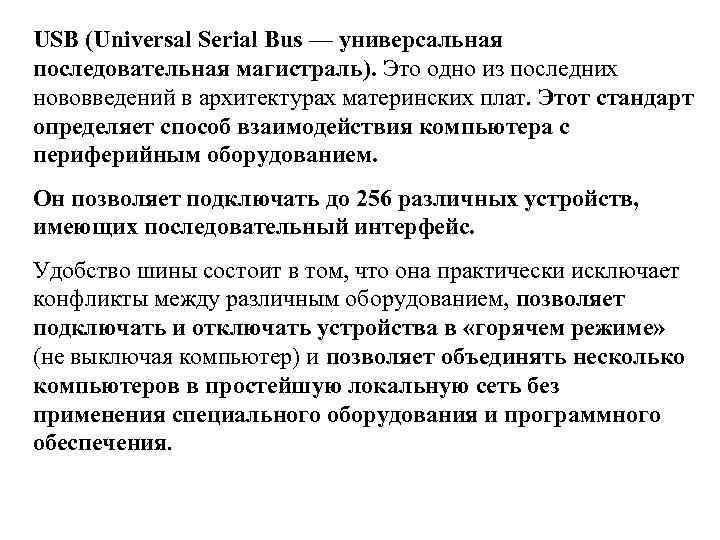 USB (Universal Serial Bus — универсальная последовательная магистраль). Это одно из последних нововведений в архитектурах материнских плат. Этот стандарт определяет способ взаимодействия компьютера с периферийным оборудованием.

Он позволяет подключать до 256 различных устройств, имеющих последовательный интерфейс.

Удобство шины состоит в том, что она практически исключает конфликты между различным оборудованием, позволяет подключать и отключать устройства в «горячем режиме» (не выключая компьютер) и позволяет объединять несколько компьютеров в простейшую локальную сеть без применения специального оборудования и программного обеспечения.